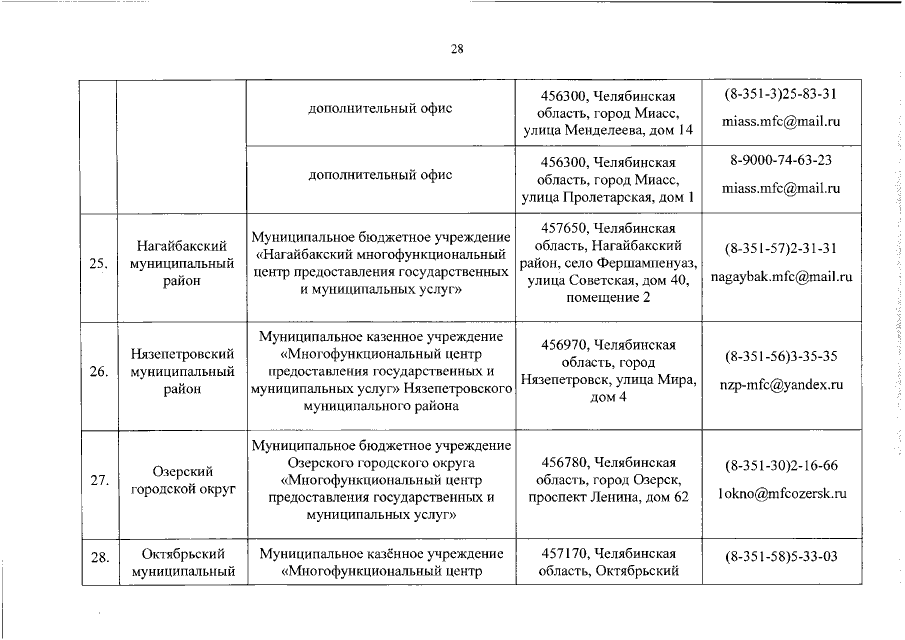 28

| | | | | |
|---|---|---|---|---|
| | | дополнительный офис | 456300, Челябинская область, город Миасс, улица Менделеева, дом 14 | (8-351-3)25-83-31 miass.mfc@mail.ru |
| | | дополнительный офис | 456300, Челябинская область, город Миасс, улица Пролетарская, дом 1 | 8-9000-74-63-23 miass.mfc@mail.ru |
| 25. | Нагайбакский муниципальный район | Муниципальное бюджетное учреждение «Нагайбакский многофункциональный центр предоставления государственных и муниципальных услуг» | 457650, Челябинская область, Нагайбакский район, село Фершампенуаз, улица Советская, дом 40, помещение 2 | (8-351-57)2-31-31 nagaybak.mfc@mail.ru |
| 26. | Нязепетровский муниципальный район | Муниципальное казенное учреждение «Многофункциональный центр предоставления государственных и муниципальных услуг» Нязепетровского муниципального района | 456970, Челябинская область, город Нязепетровск, улица Мира, дом 4 | (8-351-56)3-35-35 nzp-mfc@yandex.ru |
| 27. | Озерский городской округ | Муниципальное бюджетное учреждение Озерского городского округа «Многофункциональный центр предоставления государственных и муниципальных услуг» | 456780, Челябинская область, город Озерск, проспект Ленина, дом 62 | (8-351-30)2-16-66 1okno@mfcozersk.ru |
| 28. | Октябрьский муниципальный | Муниципальное казённое учреждение «Многофункциональный центр | 457170, Челябинская область, Октябрьский | (8-351-58)5-33-03 |